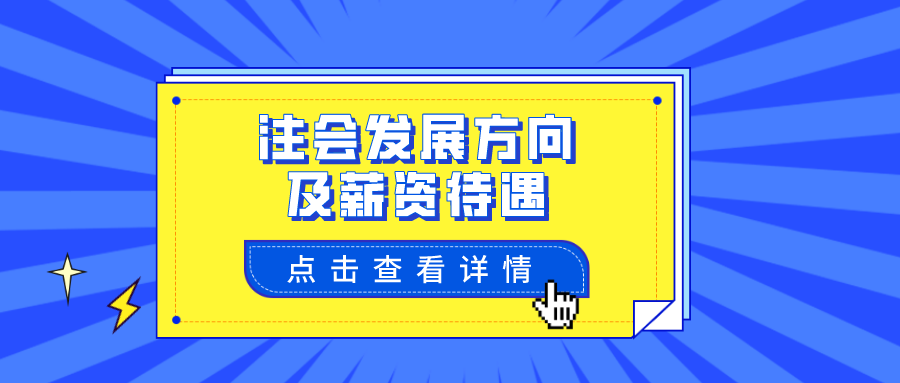 注会发展方向
及薪资待遇

点击查看详情